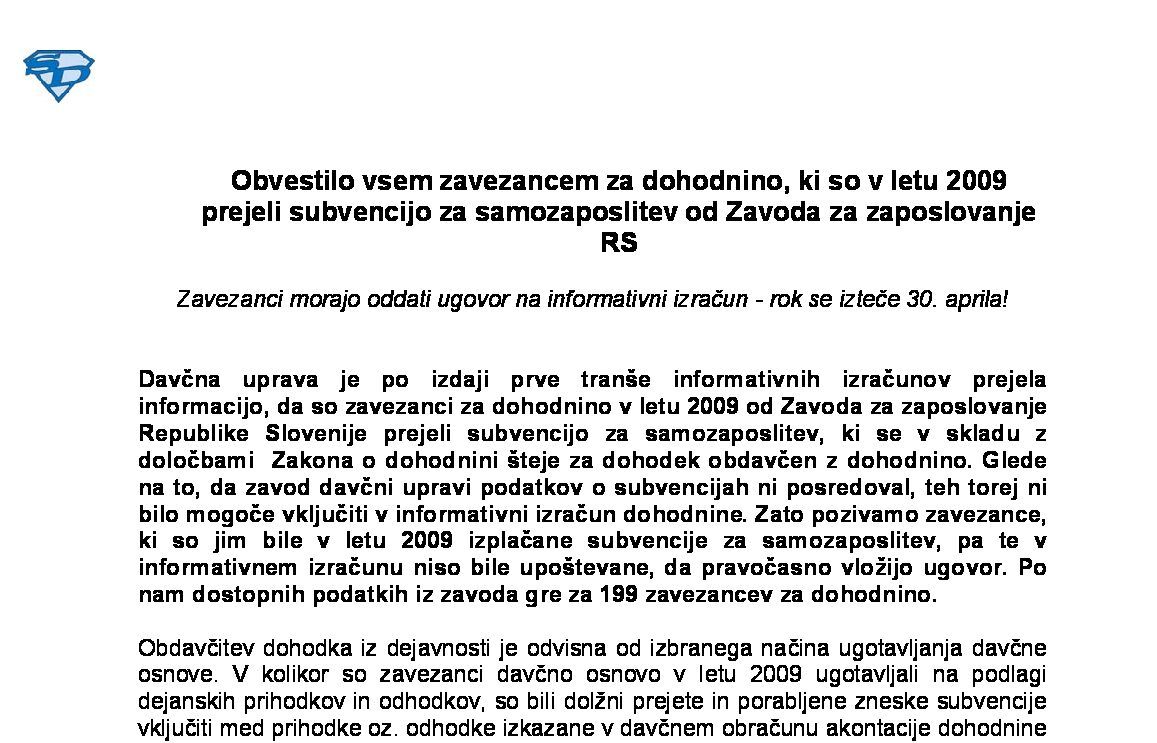 Obvestilo vsem zavezancem za dohodnino, ki so v letu 2009 prejeli subvencijo za samozaposlitev od Zavoda za zaposlovanje RS

Zavezanci morajo oddati ugovor na informativni izračun - rok se izteče 30. aprila!

Davčna uprava je po izdaji prve tranše informativnih izračunov prejela informacijo, da so zavezanci za dohodnino v letu 2009 od Zavoda za zaposlovanje Republike Slovenije prejeli subvencijo za samozaposlitev, ki se v skladu z določbami Zakona o dohodnini šteje za dohodek obdavčen z dohodnino. Glede na to, da zavod davčni upravi podatkov o subvencijah ni posredoval, teh torej ni bilo mogoče vključiti v informativni izračun dohodnine. Zato pozivamo zavezance, ki so jim bile v letu 2009 izplačane subvencije za samozaposlitev, pa te v informativnem izračunu niso bile upoštevane, da pravočasno vložijo ugovor. Po nam dostopnih podatkih iz zavoda gre za 199 zavezancev za dohodnino.

Obdavčitev dohodka iz dejavnosti je odvisna od izbranega načina ugotavljanja davčne osnove. V kolikor so zavezanci davčno osnovo v letu 2009 ugotavljali na podlagi dejanskih prihodkov in odhodkov, so bili dolžni prejete in porabljene zneske subvencije vključiti med prihodke oz. odhodke izkazane v davčnem obračunu akontacije dohodnine